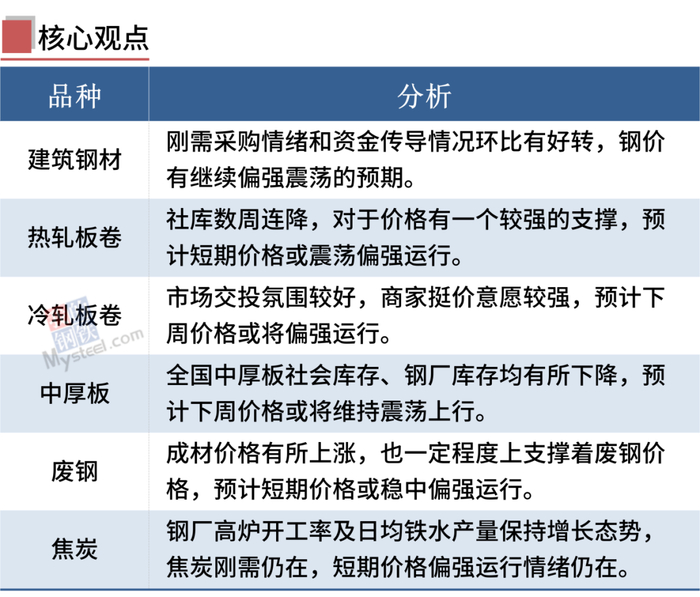 核心观点

| 品种 | 分析 |
|---|---|
| 建筑钢材 | 刚需采购情绪和资金传导情况环比有好转，钢价有继续偏强震荡的预期。 |
| 热轧板卷 | 社库数周连降，对于价格有一个较强的支撑，预计短期价格或震荡偏强运行。 |
| 冷轧板卷 | 市场交投氛围较好，商家挺价意愿较强，预计下周价格或将偏强运行。 |
| 中厚板 | 全国中厚板社会库存、钢厂库存均有所下降，预计下周价格或将维持震荡上行。 |
| 废钢 | 成材价格有所上涨，也一定程度上支撑着废钢价格，预计短期价格或稳中偏强运行。 |
| 焦炭 | 钢厂高炉开工率及日均铁水产量保持增长态势，焦炭刚需仍在，短期价格偏强运行情绪仍在。 |

我的钢铁 Mysteel.com